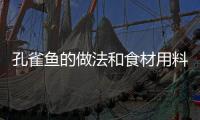 孔雀鱼的做法和食材用料